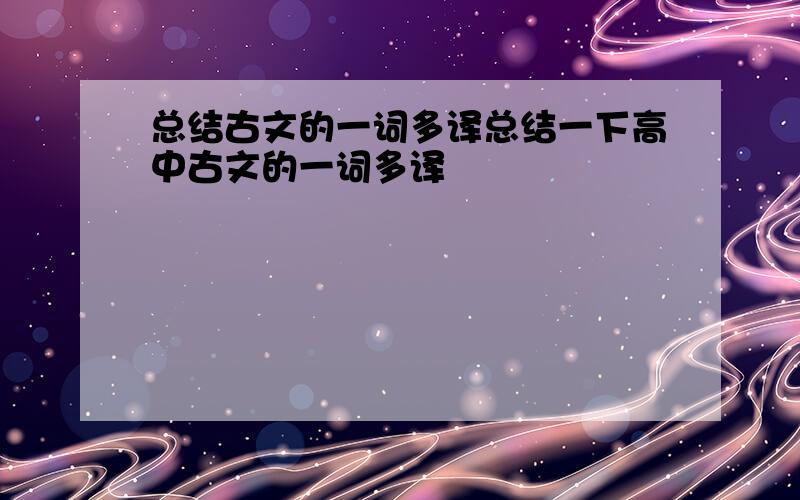 总结古文的一词多译总结一下高中古文的一词多译